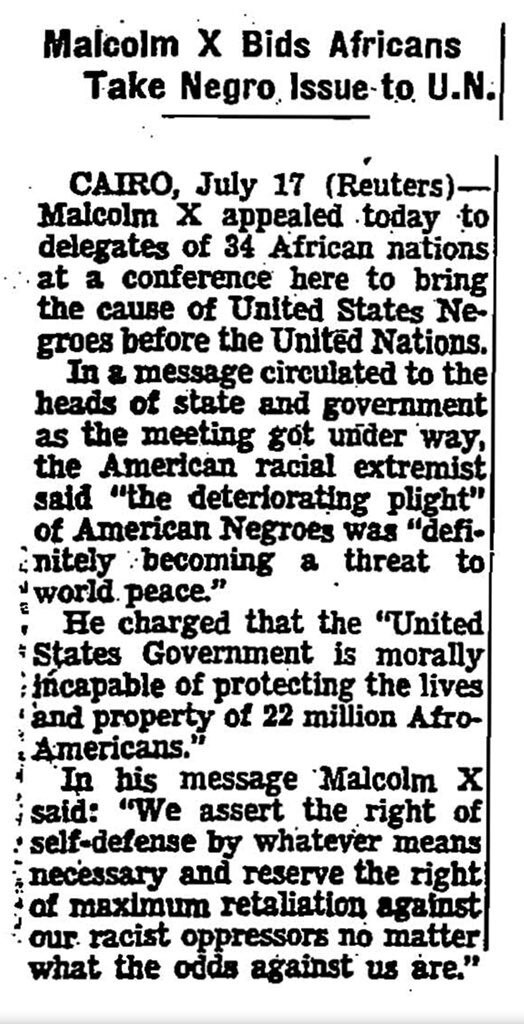 Malcolm X Bids Africans Take Negro Issue to U.N.

CAIRO, July 17 (Reuters)—Malcolm X appealed today to delegates of 34 African nations at a conference here to bring the cause of United States Negroes before the United Nations.

In a message circulated to the heads of state and government as the meeting got under way, the American racial extremist said "the deteriorating plight" of American Negroes was "definitely becoming a threat to world peace."

He charged that the "United States Government is morally incapable of protecting the lives and property of 22 million Afro-Americans."

In his message Malcolm X said: "We assert the right of self-defense by whatever means necessary and reserve the right of maximum retaliation against our racist oppressors no matter what the odds against us are."